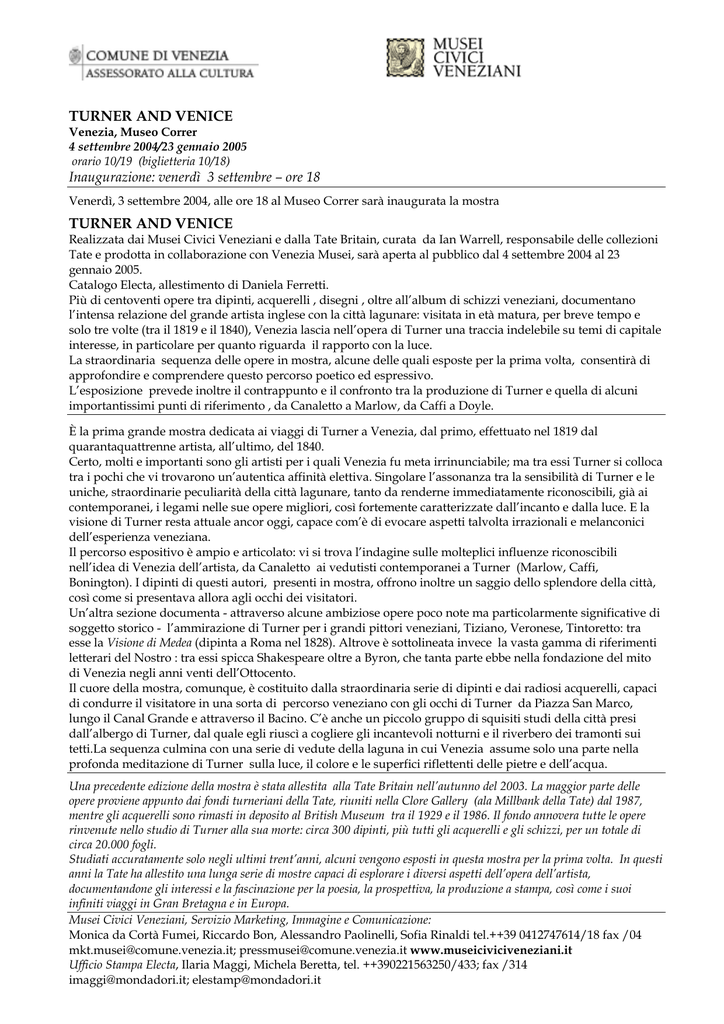 COMUNE DI VENEZIA
ASSESSORATO ALLA CULTURA

MUSEI CIVICI VENEZIANI

TURNER AND VENICE
Venezia, Museo Correr
4 settembre 2004/23 gennaio 2005
orario 10/19 (biglietteria 10/18)
Inaugurazione: venerdì 3 settembre – ore 18

Venerdì, 3 settembre 2004, alle ore 18 al Museo Correr sarà inaugurata la mostra

TURNER AND VENICE
Realizzata dai Musei Civici Veneziani e dalla Tate Britain, curata da Ian Warrell, responsabile delle collezioni Tate e prodotta in collaborazione con Venezia Musei, sarà aperta al pubblico dal 4 settembre 2004 al 23 gennaio 2005.
Catalogo Electa, allestimento di Daniela Ferretti.
Più di centoventi opere tra dipinti, acquerelli , disegni , oltre all'album di schizzi veneziani, documentano l'intensa relazione del grande artista inglese con la città lagunare: visitata in età matura, per breve tempo e solo tre volte (tra il 1819 e il 1840), Venezia lascia nell'opera di Turner una traccia indelebile su temi di capitale interesse, in particolare per quanto riguarda il rapporto con la luce.
La straordinaria sequenza delle opere in mostra, alcune delle quali esposte per la prima volta, consentirà di approfondire e comprendere questo percorso poetico ed espressivo.
L'esposizione prevede inoltre il contrappunto e il confronto tra la produzione di Turner e quella di alcuni importantissimi punti di riferimento , da Canaletto a Marlow, da Caffi a Doyle.

È la prima grande mostra dedicata ai viaggi di Turner a Venezia, dal primo, effettuato nel 1819 dal quarantaquattrenne artista, all'ultimo, del 1840.
Certo, molti e importanti sono gli artisti per i quali Venezia fu meta irrinunciabile; ma tra essi Turner si colloca tra i pochi che vi trovarono un'autentica affinità elettiva. Singolare l'assonanza tra la sensibilità di Turner e le uniche, straordinarie peculiarità della città lagunare, tanto da renderne immediatamente riconoscibili, già ai contemporanei, i legami nelle sue opere migliori, così fortemente caratterizzate dall'incanto e dalla luce. E la visione di Turner resta attuale ancor oggi, capace com'è di evocare aspetti talvolta irrazionali e melanconici dell'esperienza veneziana.
Il percorso espositivo è ampio e articolato: vi si trova l'indagine sulle molteplici influenze riconoscibili nell'idea di Venezia dell'artista, da Canaletto ai vedutisti contemporanei a Turner (Marlow, Caffi, Bonington). I dipinti di questi autori, presenti in mostra, offrono inoltre un saggio dello splendore della città, così come si presentava allora agli occhi dei visitatori.
Un'altra sezione documenta - attraverso alcune ambiziose opere poco note ma particolarmente significative di soggetto storico - l'ammirazione di Turner per i grandi pittori veneziani, Tiziano, Veronese, Tintoretto: tra esse la Visione di Medea (dipinta a Roma nel 1828). Altrove è sottolineata invece la vasta gamma di riferimenti letterari del Nostro : tra essi spicca Shakespeare oltre a Byron, che tanta parte ebbe nella fondazione del mito di Venezia negli anni venti dell'Ottocento.
Il cuore della mostra, comunque, è costituito dalla straordinaria serie di dipinti e dai radiosi acquerelli, capaci di condurre il visitatore in una sorta di percorso veneziano con gli occhi di Turner da Piazza San Marco, lungo il Canal Grande e attraverso il Bacino. C'è anche un piccolo gruppo di squisiti studi della città presi dall'albergo di Turner, dal quale egli riuscì a cogliere gli incantevoli notturni e il riverbero dei tramonti sui tetti.La sequenza culmina con una serie di vedute della laguna in cui Venezia assume solo una parte nella profonda meditazione di Turner sulla luce, il colore e le superfici riflettenti delle pietre e dell'acqua.

Una precedente edizione della mostra è stata allestita alla Tate Britain nell'autunno del 2003. La maggior parte delle opere proviene appunto dai fondi turneriani della Tate, riuniti nella Clore Gallery (ala Millbank della Tate) dal 1987, mentre gli acquerelli sono rimasti in deposito al British Museum tra il 1929 e il 1986. Il fondo annovera tutte le opere rinvenute nello studio di Turner alla sua morte: circa 300 dipinti, più tutti gli acquerelli e gli schizzi, per un totale di circa 20.000 fogli.
Studiati accuratamente solo negli ultimi trent'anni, alcuni vengono esposti in questa mostra per la prima volta. In questi anni la Tate ha allestito una lunga serie di mostre capaci di esplorare i diversi aspetti dell'opera dell'artista, documentandone gli interessi e la fascinazione per la poesia, la prospettiva, la produzione a stampa, così come i suoi infiniti viaggi in Gran Bretagna e in Europa.

Musei Civici Veneziani, Servizio Marketing, Immagine e Comunicazione:
Monica da Cortà Fumei, Riccardo Bon, Alessandro Paolinelli, Sofia Rinaldi tel.++39 0412747614/18 fax /04
mkt.musei@comune.venezia.it; pressmusei@comune.venezia.it www.museiciviciveneziani.it
Ufficio Stampa Electa, Ilaria Maggi, Michela Beretta, tel. ++390221563250/433; fax /314
imaggi@mondadori.it; elestamp@mondadori.it